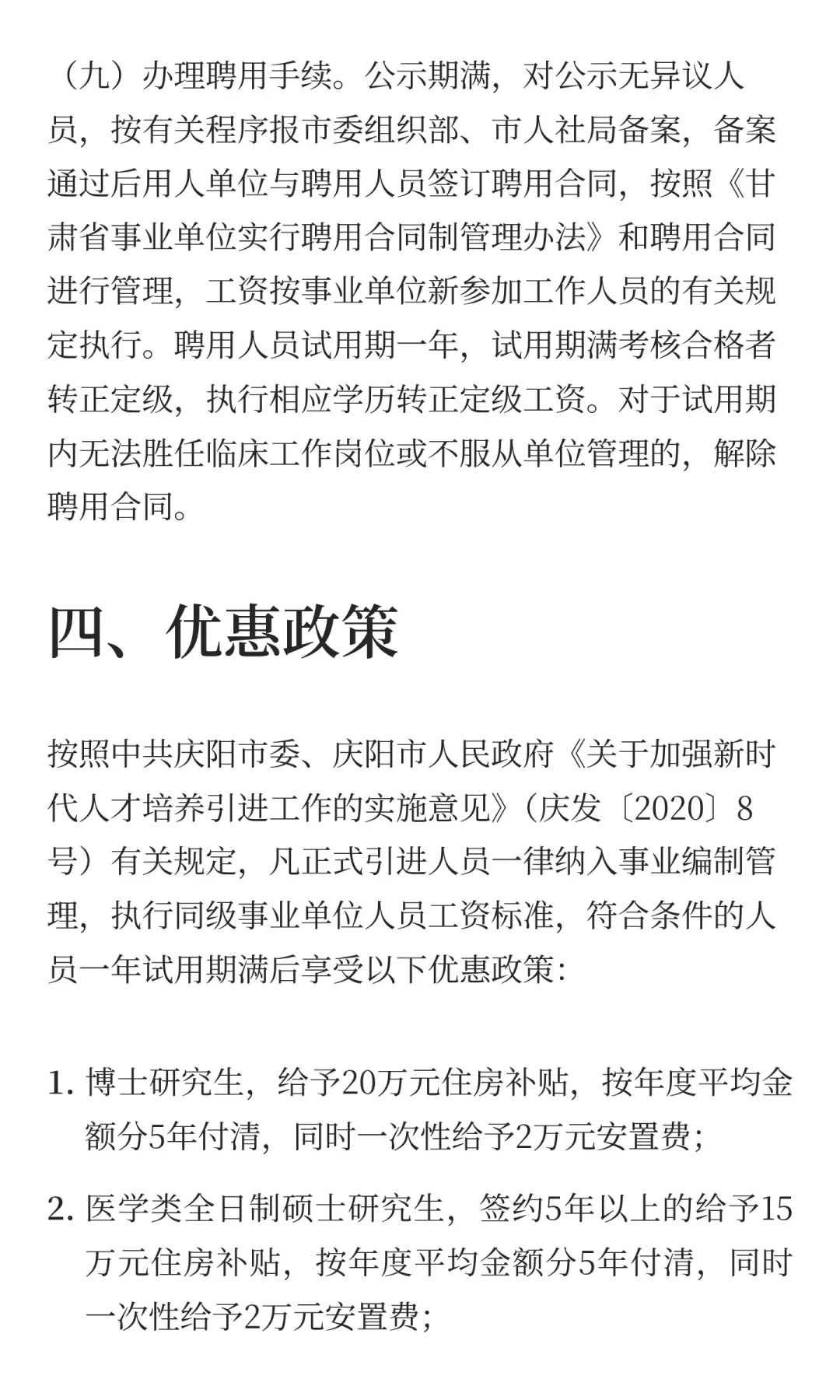 （九）办理聘用手续。公示期满，对公示无异议人员，按有关程序报市委组织部、市人社局备案，备案通过后用人单位与聘用人员签订聘用合同，按照《甘肃省事业单位实行聘用合同制管理办法》和聘用合同进行管理，工资按事业单位新参加工作人员的有关规定执行。聘用人员试用期一年，试用期满考核合格者转正定级，执行相应学历转正定级工资。对于试用期内无法胜任临床工作岗位或不服从单位管理的，解除聘用合同。

四、优惠政策

按照中共庆阳市委、庆阳市人民政府《关于加强新时代人才培养引进工作的实施意见》（庆发〔2020〕8号）有关规定，凡正式引进人员一律纳入事业编制管理，执行同级事业单位人员工资标准，符合条件的人员一年试用期满后享受以下优惠政策：

1. 博士研究生，给予20万元住房补贴，按年度平均金额分5年付清，同时一次性给予2万元安置费；

2. 医学类全日制硕士研究生，签约5年以上的给予15万元住房补贴，按年度平均金额分5年付清，同时一次性给予2万元安置费；